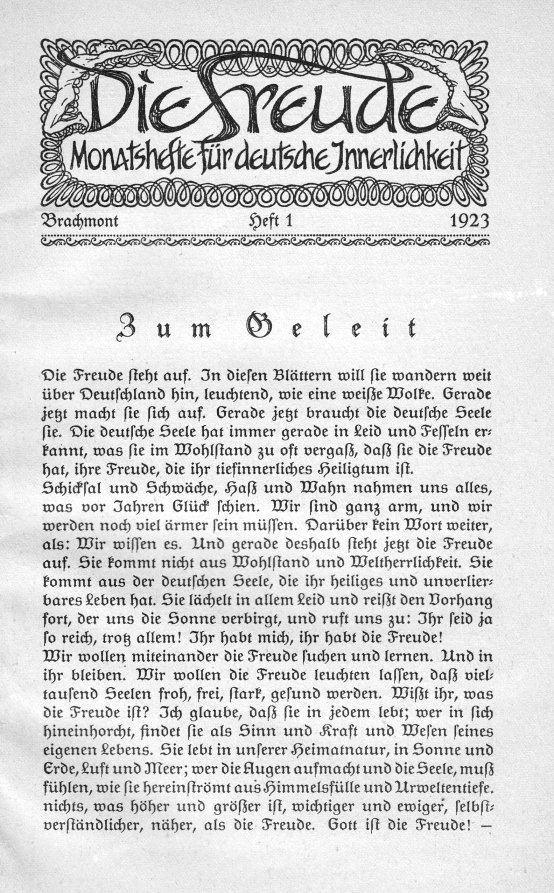 Die Freude
Monatshefte für deutsche Innerlichkeit

Brachmont Heft 1 1923

Zum Geleit

Die Freude steht auf. In diesen Blättern will sie wandern weit über Deutschland hin, leuchtend, wie eine weiße Wolke. Gerade jetzt macht sie sich auf. Gerade jetzt braucht die deutsche Seele sie. Die deutsche Seele hat immer gerade in Leid und Fesseln erkannt, was sie im Wohlstand zu oft vergaß, daß sie die Freude hat, ihre Freude, die ihr tiefinnerliches Heiligtum ist.
Schicksal und Schwäche, Haß und Wahn nahmen uns alles, was vor Jahren Glück schien. Wir sind ganz arm, und wir werden noch viel ärmer sein müssen. Darüber kein Wort weiter, als: Wir wissen es. Und gerade deshalb steht jetzt die Freude auf. Sie kommt nicht aus Wohlstand und Weltherrlichkeit. Sie kommt aus der deutschen Seele, die ihr heiliges und unverlierbares Leben hat. Sie lächelt in allem Leid und reißt den Vorhang fort, der uns die Sonne verbirgt, und ruft uns zu: Ihr seid ja so reich, trotz allem! Ihr habt mich, ihr habt die Freude!
Wir wollen miteinander die Freude suchen und lernen. Und in ihr bleiben. Wir wollen die Freude leuchten lassen, daß vieltausend Seelen froh, frei, stark, gesund werden. Wißt ihr, was die Freude ist? Ich glaube, daß sie in jedem lebt; wer in sich hineinhorcht, findet sie als Sinn und Kraft und Wesen seines eigenen Lebens. Sie lebt in unserer Heimatnatur, in Sonne und Erde, Luft und Meer; wer die Augen aufmacht und die Seele, muß fühlen, wie sie hereinströmt aus Himmelsfülle und Urweltentiefe. nichts, was höher und größer ist, wichtiger und ewiger, selbstverständlicher, näher, als die Freude. Gott ist die Freude! —